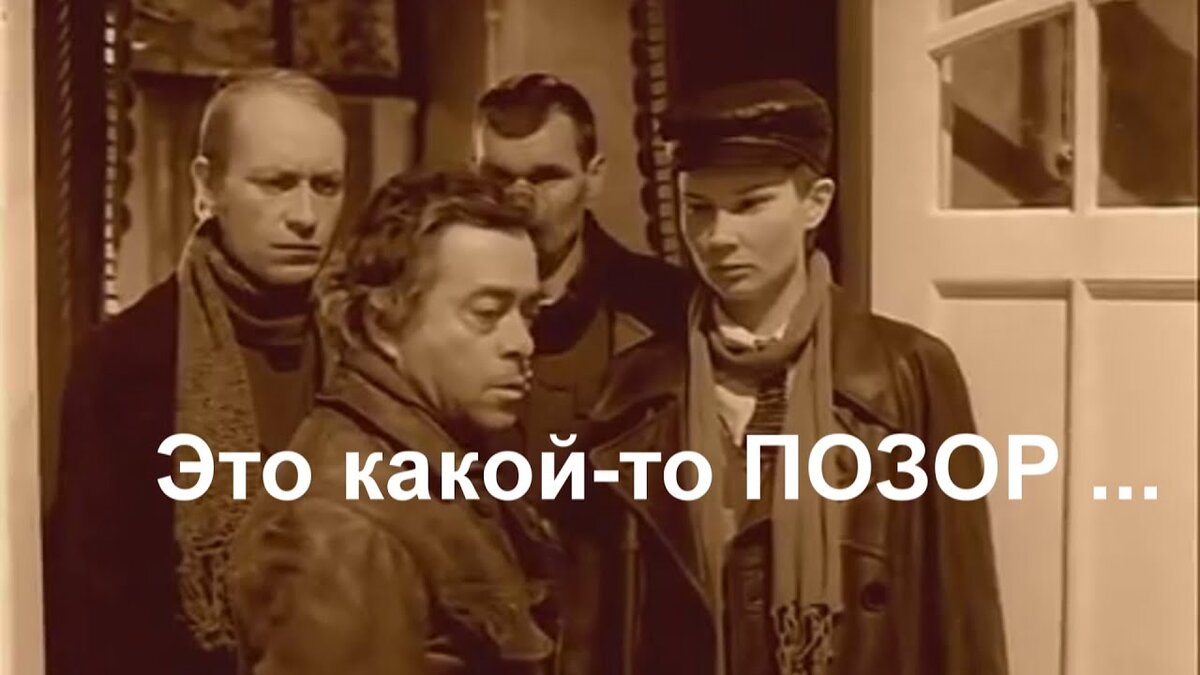 Это какой-то ПОЗОР ...